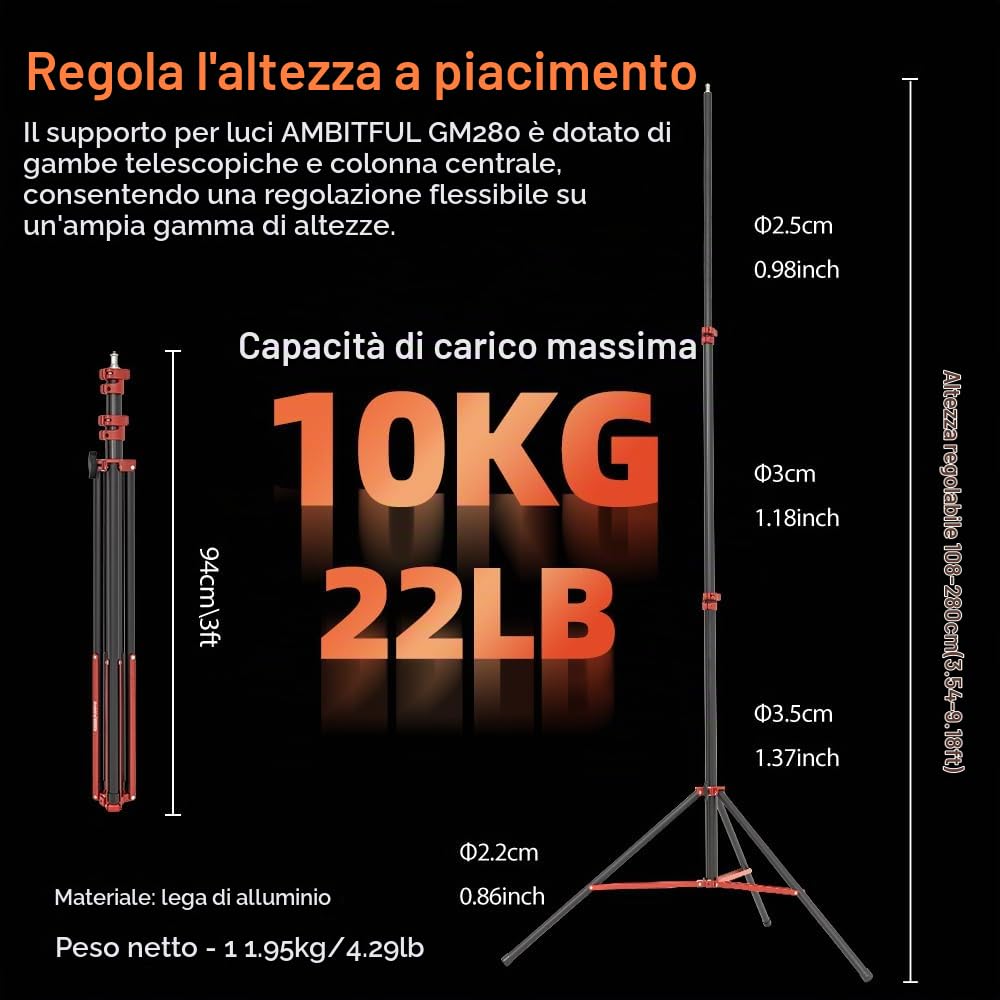 Regola l'altezza a piacimento

Il supporto per luci AMBITFUL GM280 è dotato di gambe telescopiche e colonna centrale, consentendo una regolazione flessibile su un'ampia gamma di altezze.

Capacità di carico massima

10KG

22LB

94cm\3ft

Φ2.5cm
0.98inch

Φ3cm
1.18inch

Φ3.5cm
1.37inch

Φ2.2cm
0.86inch

Altezza regolabile 108-280cm(3.54-9.18ft)

Materiale: lega di alluminio

Peso netto - 1 1.95kg/4.29lb